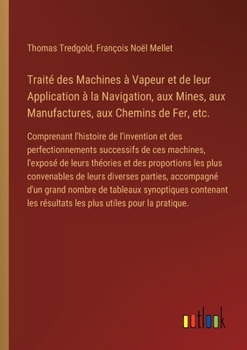 Thomas Tredgold, François Noël Mellet

Traité des Machines à Vapeur et de leur Application à la Navigation, aux Mines, aux Manufactures, aux Chemins de Fer, etc.

Comprenant l'histoire de l'invention et des perfectionnements successifs de ces machines, l'exposé de leurs théories et des proportions les plus convenables de leurs diverses parties, accompagné d'un grand nombre de tableaux synoptiques contenant les résultats les plus utiles pour la pratique.

outlook